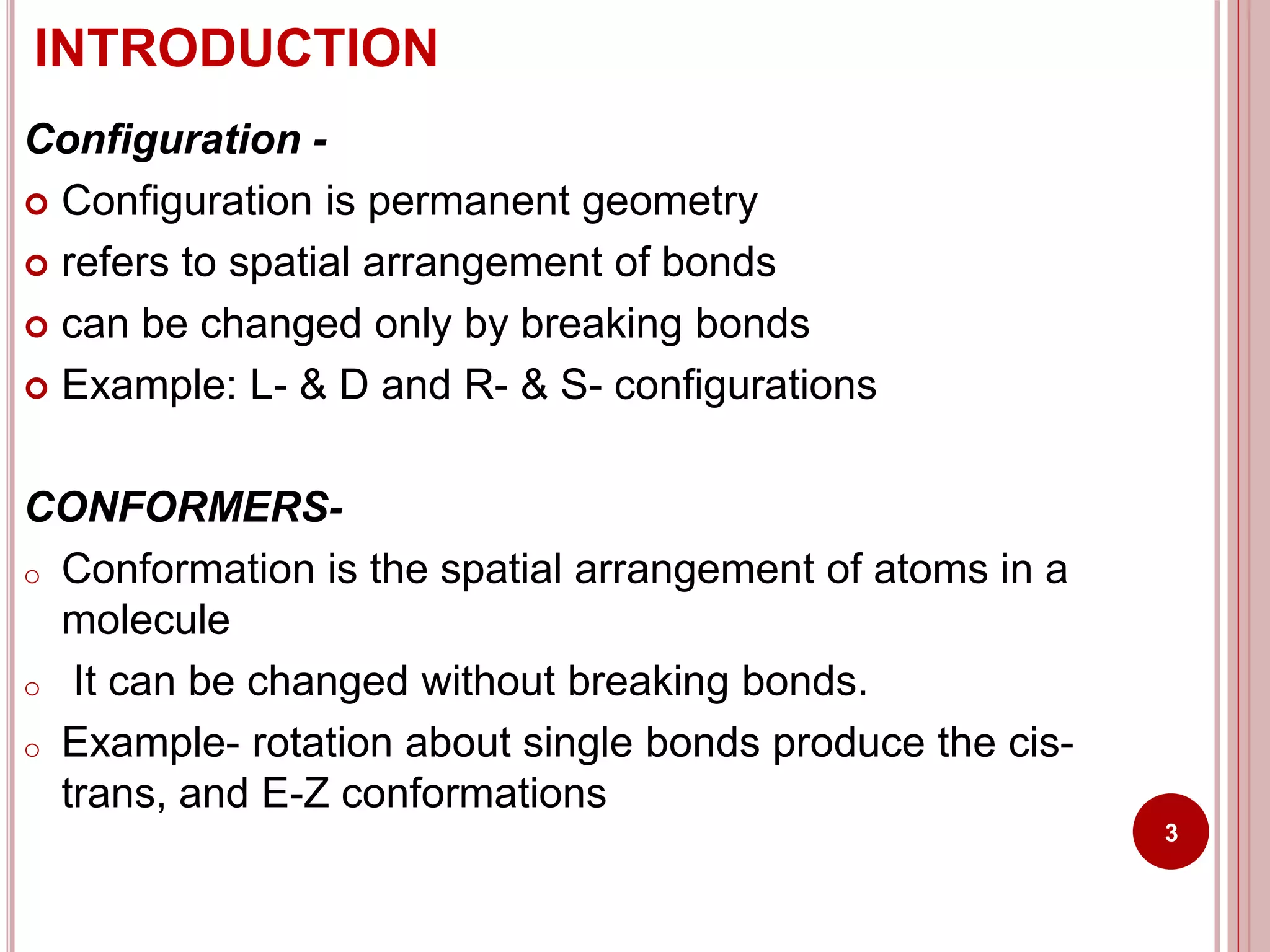 INTRODUCTION

Configuration -

Configuration is permanent geometry

refers to spatial arrangement of bonds

can be changed only by breaking bonds

Example: L- & D and R- & S- configurations

CONFORMERS-

Conformation is the spatial arrangement of atoms in a molecule

It can be changed without breaking bonds.

Example- rotation about single bonds produce the cis-trans, and E-Z conformations

3